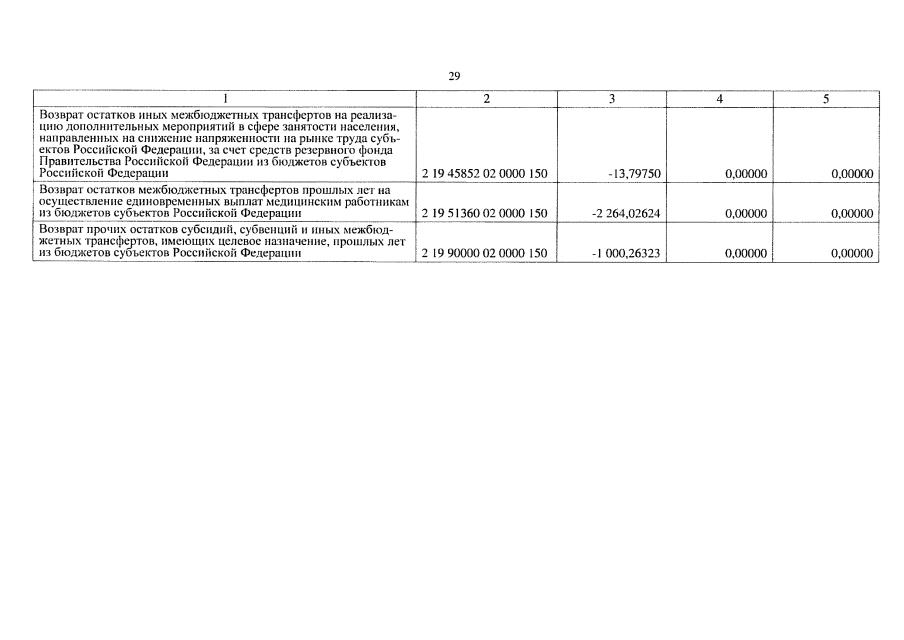 29

| 1 | 2 | 3 | 4 | 5 |
|---|---|---|---|---|
| Возврат остатков иных межбюджетных трансфертов на реализацию дополнительных мероприятий в сфере занятости населения, направленных на снижение напряженности на рынке труда субъектов Российской Федерации, за счет средств резервного фонда Правительства Российской Федерации из бюджетов субъектов Российской Федерации | 2 19 45852 02 0000 150 | -13,79750 | 0,00000 | 0,00000 |
| Возврат остатков межбюджетных трансфертов прошлых лет на осуществление единовременных выплат медицинским работникам из бюджетов субъектов Российской Федерации | 2 19 51360 02 0000 150 | -2 264,02624 | 0,00000 | 0,00000 |
| Возврат прочих остатков субсидий, субвенций и иных межбюджетных трансфертов, имеющих целевое назначение, прошлых лет из бюджетов субъектов Российской Федерации | 2 19 90000 02 0000 150 | -1 000,26323 | 0,00000 | 0,00000 |